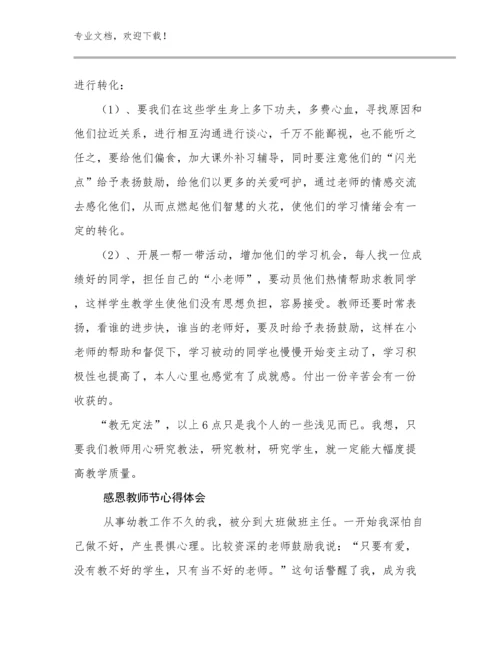 专业文档，欢迎下载！

进行转化：

（1）、要我们在这些学生身上多下功夫，多费心血，寻找原因和他们拉近关系，进行相互沟通进行谈心，千万不能鄙视，也不能听之任之，要给他们偏食，加大课外补习辅导，同时要注意他们的“闪光点”给予表扬鼓励，给他们以更多的关爱呵护，通过老师的情感交流去感化他们，从而点燃起他们智慧的火花，使他们的学习情绪会有一定的转化。

（2）、开展一帮一带活动，增加他们的学习机会，每人找一位成绩好的同学，担任自己的“小老师”，要动员他们热情帮助求教同学，这样学生教学生使他们没有思想负担，容易接受。教师还要时常表扬，看谁的进步快，谁当的老师好，要及时给予表扬鼓励，这样在小老师的帮助和督促下，学习被动的同学也慢慢开始变主动了，学习积极性也提高了，本人心里也感觉有了成就感。付出一份辛苦会有一份收获的。

“教无定法”，以上6点只是我个人的一些浅见而已。我想，只要我们教师用心研究教法，研究教材，研究学生，就一定能大幅度提高教学质量。

感恩教师节心得体会

从事幼教工作不久的我，被分到大班做班主任。一开始我深怕自己做不好，产生畏惧心理。比较资深的老师鼓励我说：“只要有爱，没有教不好的学生，只有当不好的老师。”这句话警醒了我，成为我